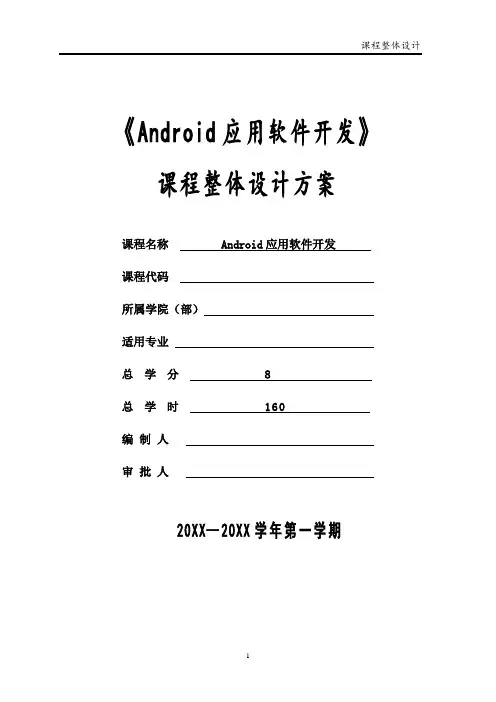 课程整体设计

《Android应用软件开发》

课程整体设计方案

课程名称 Android应用软件开发

课程代码

所属学院（部）

适用专业

总 学 分 8

总 学 时 160

编 制 人

审 批 人

20XX—20XX学年第一学期

1